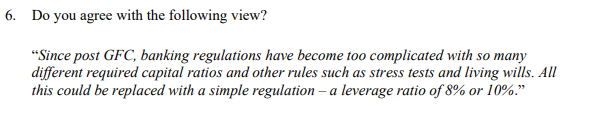 6. Do you agree with the following view?

“Since post GFC, banking regulations have become too complicated with so many different required capital ratios and other rules such as stress tests and living wills. All this could be replaced with a simple regulation – a leverage ratio of 8% or 10%.”